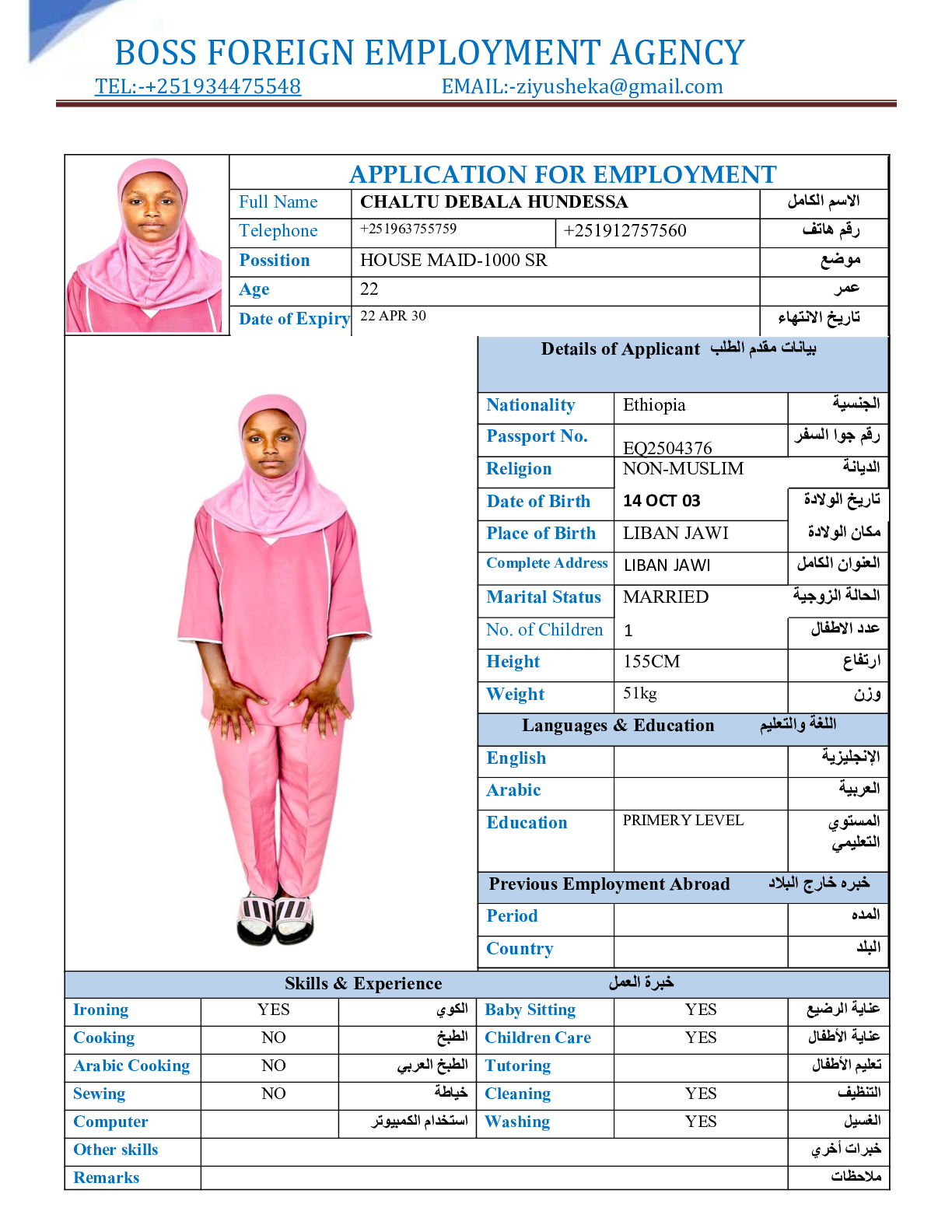 BOSS FOREIGN EMPLOYMENT AGENCY

TEL:-+251934475548 EMAIL:-ziyusheka@gmail.com

APPLICATION FOR EMPLOYMENT

| Full Name | CHALTU DEBALA HUNDESSA | | الاسم الكامل |
|---|---|---|---|
| Telephone | +251963755759 | +251912757560 | رقم هاتف |
| Possition | HOUSE MAID-1000 SR | | موضع |
| Age | 22 | | عمر |
| Date of Expiry | 22 APR 30 | | تاريخ الانتهاء |

Details of Applicant بيانات مقدم الطلب

| Nationality | Ethiopia | الجنسية |
|---|---|---|
| Passport No. | EQ2504376 | رقم جوا السفر |
| Religion | NON-MUSLIM | الديانة |
| Date of Birth | 14 OCT 03 | تاريخ الولادة |
| Place of Birth | LIBAN JAWI | مكان الولادة |
| Complete Address | LIBAN JAWI | العنوان الكامل |
| Marital Status | MARRIED | الحالة الزوجية |
| No. of Children | 1 | عدد الاطفال |
| Height | 155CM | ارتفاع |
| Weight | 51kg | وزن |

Languages & Education اللغة والتعليم

| English | | الإنجليزية |
|---|---|---|
| Arabic | | العربية |
| Education | PRIMERY LEVEL | المستوي التعليمي |

Previous Employment Abroad خبره خارج البلاد

| Period | | المده |
|---|---|---|
| Country | | البلد |

Skills & Experience خبرة العمل

| Ironing | YES | الكوي | Baby Sitting | YES | عناية الرضيع |
|---|---|---|---|---|---|
| Cooking | NO | الطبخ | Children Care | YES | عناية الأطفال |
| Arabic Cooking | NO | الطبخ العربي | Tutoring | | تعليم الأطفال |
| Sewing | NO | خياطة | Cleaning | YES | التنظيف |
| Computer | | استخدام الكمبيوتر | Washing | YES | الغسيل |
| Other skills | | | | | خبرات أخري |
| Remarks | | | | | ملاحظات |